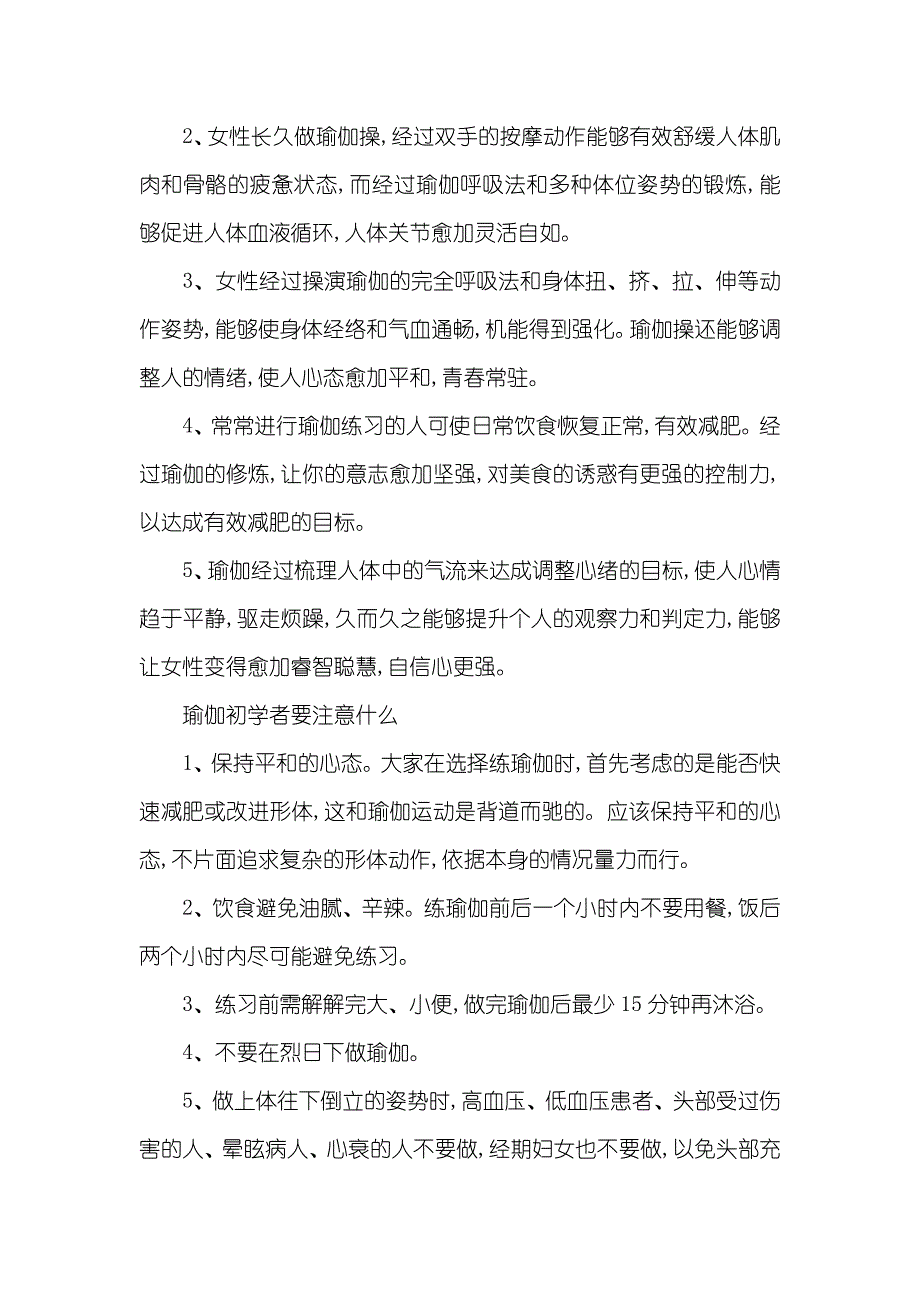 2、女性长久做瑜伽操，经过双手的按摩动作能够有效舒缓人体肌肉和骨骼的疲惫状态，而经过瑜伽呼吸法和多种体位姿势的锻炼，能够促进人体血液循环，人体关节愈加灵活自如。

3、女性经过操演瑜伽的完全呼吸法和身体扭、挤、拉、伸等动作姿势，能够使身体经络和气血通畅，机能得到强化。瑜伽操还能够调整人的情绪，使人心态愈加平和，青春常驻。

4、常常进行瑜伽练习的人可使日常饮食恢复正常，有效减肥。经过瑜伽的修炼，让你的意志愈加坚强，对美食的诱惑有更强的控制力，以达成有效减肥的目标。

5、瑜伽经过梳理人体中的气流来达成调整心绪的目标，使人心情趋于平静，驱走烦躁，久而久之能够提升个人的观察力和判定力，能够让女性变得愈加睿智聪慧，自信心更强。

瑜伽初学者要注意什么

1、保持平和的心态。大家在选择练瑜伽时，首先考虑的是能否快速减肥或改进形体，这和瑜伽运动是背道而驰的。应该保持平和的心态，不片面追求复杂的形体动作，依据本身的情况量力而行。

2、饮食避免油腻、辛辣。练瑜伽前后一个小时内不要用餐，饭后两个小时内尽可能避免练习。

3、练习前需解解完大、小便，做完瑜伽后最少 15 分钟再沐浴。

4、不要在烈日下做瑜伽。

5、做上体往下倒立的姿势时，高血压、低血压患者、头部受过伤害的人、晕眩病人、心衰的人不要做，经期妇女也不要做，以免头部充